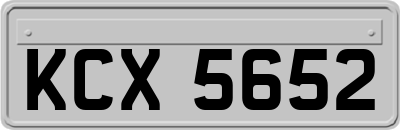 KCX 5652